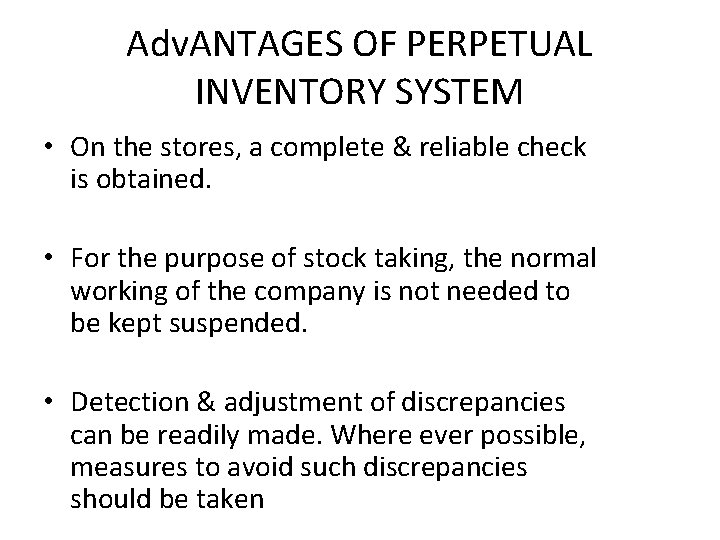 AdvANTAGES OF PERPETUAL INVENTORY SYSTEM

• On the stores, a complete & reliable check is obtained.

• For the purpose of stock taking, the normal working of the company is not needed to be kept suspended.

• Detection & adjustment of discrepancies can be readily made. Where ever possible, measures to avoid such discrepancies should be taken